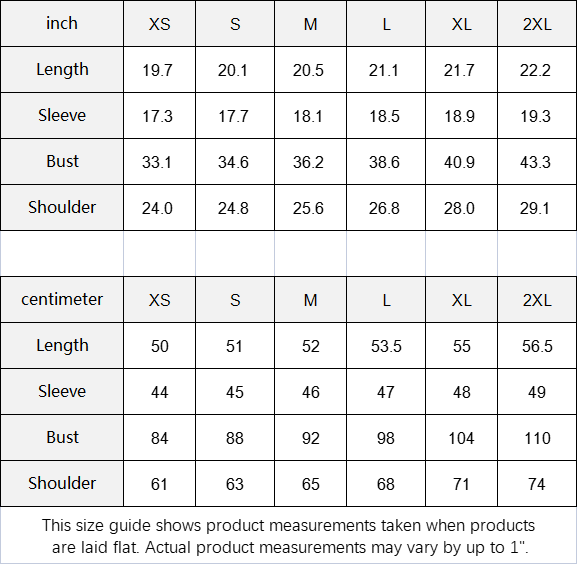 | inch | XS | S | M | L | XL | 2XL |
|---|---|---|---|---|---|---|
| Length | 19.7 | 20.1 | 20.5 | 21.1 | 21.7 | 22.2 |
| Sleeve | 17.3 | 17.7 | 18.1 | 18.5 | 18.9 | 19.3 |
| Bust | 33.1 | 34.6 | 36.2 | 38.6 | 40.9 | 43.3 |
| Shoulder | 24.0 | 24.8 | 25.6 | 26.8 | 28.0 | 29.1 |

| centimeter | XS | S | M | L | XL | 2XL |
|---|---|---|---|---|---|---|
| Length | 50 | 51 | 52 | 53.5 | 55 | 56.5 |
| Sleeve | 44 | 45 | 46 | 47 | 48 | 49 |
| Bust | 84 | 88 | 92 | 98 | 104 | 110 |
| Shoulder | 61 | 63 | 65 | 68 | 71 | 74 |

This size guide shows product measurements taken when products are laid flat. Actual product measurements may vary by up to 1".